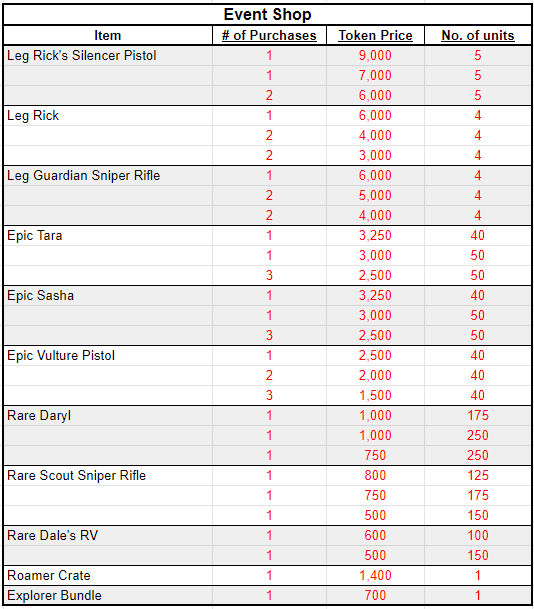 Event Shop

| Item | # of Purchases | Token Price | No. of units |
|---|---|---|---|
| Leg Rick's Silencer Pistol | 1 | 9,000 | 5 |
| | 1 | 7,000 | 5 |
| | 2 | 6,000 | 5 |
| Leg Rick | 1 | 6,000 | 4 |
| | 2 | 4,000 | 4 |
| | 2 | 3,000 | 4 |
| Leg Guardian Sniper Rifle | 1 | 6,000 | 4 |
| | 2 | 5,000 | 4 |
| | 2 | 4,000 | 4 |
| Epic Tara | 1 | 3,250 | 40 |
| | 1 | 3,000 | 50 |
| | 3 | 2,500 | 50 |
| Epic Sasha | 1 | 3,250 | 40 |
| | 1 | 3,000 | 50 |
| | 3 | 2,500 | 50 |
| Epic Vulture Pistol | 1 | 2,500 | 40 |
| | 2 | 2,000 | 40 |
| | 3 | 1,500 | 40 |
| Rare Daryl | 1 | 1,000 | 175 |
| | 1 | 1,000 | 250 |
| | 1 | 750 | 250 |
| Rare Scout Sniper Rifle | 1 | 800 | 125 |
| | 1 | 750 | 175 |
| | 1 | 500 | 150 |
| Rare Dale's RV | 1 | 600 | 100 |
| | 1 | 500 | 150 |
| Roamer Crate | 1 | 1,400 | 1 |
| Explorer Bundle | 1 | 700 | 1 |